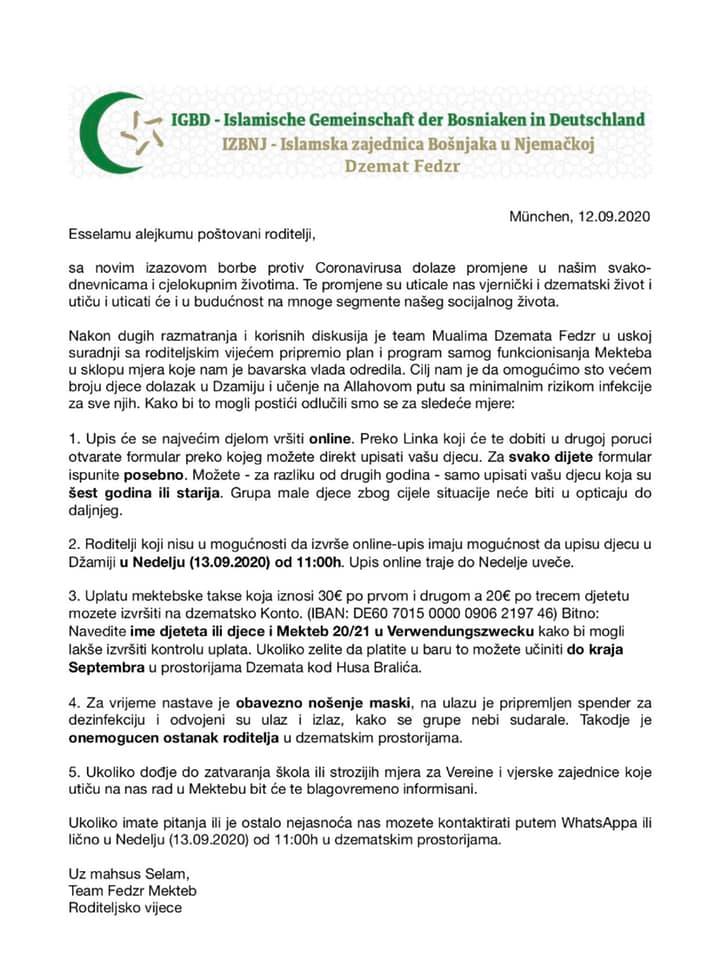 IGBD - Islamische Gemeinschaft der Bosniaken in Deutschland
IZBNJ - Islamska zajednica Bošnjaka u Njemačkoj
Dzemat Fedzr

München, 12.09.2020

Esselamu alejkumu poštovani roditelji,

sa novim izazovom borbe protiv Coronavirusa dolaze promjene u našim svakodnevnicama i cjelokupnim životima. Te promjene su uticale nas vjernički i dzematski život i utiču i uticati će i u budućnost na mnoge segmente našeg socijalnog života.

Nakon dugih razmatranja i korisnih diskusija je team Mualima Dzemata Fedzr u uskoj suradnji sa roditeljskim vijećem pripremio plan i program samog funkcionisanja Mekteba u sklopu mjera koje nam je bavarska vlada odredila. Cilj nam je da omogućimo sto većem broju djece dolazak u Dzamiju i učenje na Allahovom putu sa minimalnim rizikom infekcije za sve njih. Kako bi to mogli postići odlučili smo se za sledeće mjere:

1. Upis će se najvećim djelom vršiti online. Preko Linka koji će te dobiti u drugoj poruci otvarate formular preko kojeg možete direkt upisati vašu djecu. Za svako dijete formular ispunite posebno. Možete - za razliku od drugih godina - samo upisati vašu djecu koja su šest godina ili starija. Grupa male djece zbog cijele situacije neće biti u opticaju do daljnjeg.

2. Roditelji koji nisu u mogućnosti da izvrše online-upis imaju mogućnost da upisu djecu u Džamiji u Nedelju (13.09.2020) od 11:00h. Upis online traje do Nedelje uveče.

3. Uplatu mektebske takse koja iznosi 30€ po prvom i drugom a 20€ po trecem djetetu mozete izvršiti na dzematsko Konto. (IBAN: DE60 7015 0000 0906 2197 46) Bitno: Navedite ime djeteta ili djece i Mekteb 20/21 u Verwendungszwecku kako bi mogli lakše izvršiti kontrolu uplata. Ukoliko zelite da platite u baru to možete učiniti do kraja Septembra u prostorijama Dzemata kod Husa Bralića.

4. Za vrijeme nastave je obavezno nošenje maski, na ulazu je pripremljen spender za dezinfekciju i odvojeni su ulaz i izlaz, kako se grupe nebi sudarale. Takodje je onemogucen ostanak roditelja u dzematskim prostorijama.

5. Ukoliko dođje do zatvaranja škola ili strozijih mjera za Vereine i vjerske zajednice koje utiču na nas rad u Mektebu bit će te blagovremeno informisani.

Ukoliko imate pitanja ili je ostalo nejasnoća nas mozete kontaktirati putem WhatsAppa ili lično u Nedelju (13.09.2020) od 11:00h u dzematskim prostorijama.

Uz mahsus Selam,
Team Fedzr Mekteb
Roditeljsko vijece